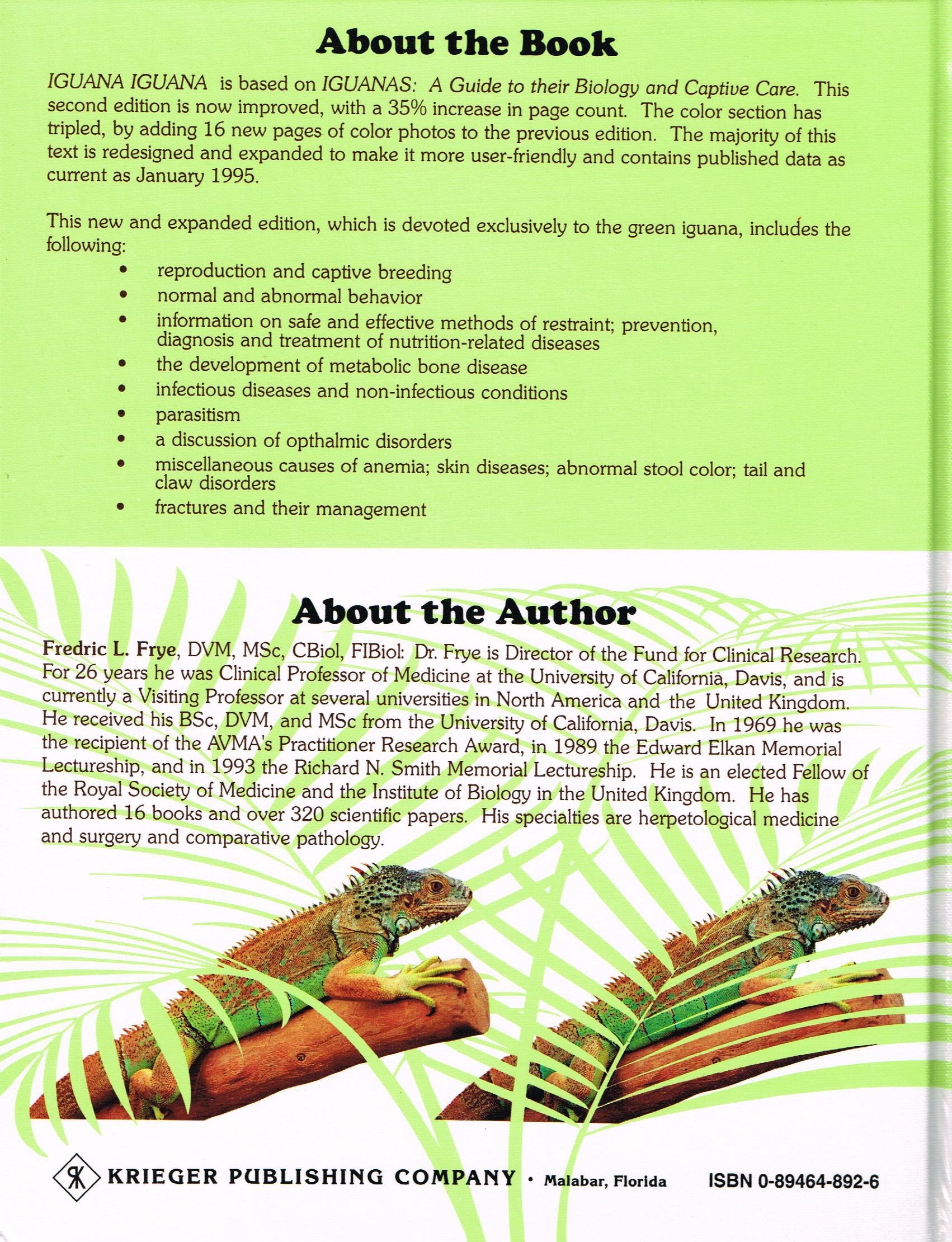 About the Book

IGUANA IGUANA is based on IGUANAS: A Guide to their Biology and Captive Care. This second edition is now improved, with a 35% increase in page count. The color section has tripled, by adding 16 new pages of color photos to the previous edition. The majority of this text is redesigned and expanded to make it more user-friendly and contains published data as current as January 1995.

This new and expanded edition, which is devoted exclusively to the green iguana, includes the following:

• reproduction and captive breeding
• normal and abnormal behavior
• information on safe and effective methods of restraint; prevention, diagnosis and treatment of nutrition-related diseases
• the development of metabolic bone disease
• infectious diseases and non-infectious conditions
• parasitism
• a discussion of opthalmic disorders
• miscellaneous causes of anemia; skin diseases; abnormal stool color; tail and claw disorders
• fractures and their management

About the Author

Fredric L. Frye, DVM, MSc, CBiol, FIBiol: Dr. Frye is Director of the Fund for Clinical Research. For 26 years he was Clinical Professor of Medicine at the University of California, Davis, and is currently a Visiting Professor at several universities in North America and the United Kingdom. He received his BSc, DVM, and MSc from the University of California, Davis. In 1969 he was the recipient of the AVMA's Practitioner Research Award, in 1989 the Edward Elkan Memorial Lectureship, and in 1993 the Richard N. Smith Memorial Lectureship. He is an elected Fellow of the Royal Society of Medicine and the Institute of Biology in the United Kingdom. He has authored 16 books and over 320 scientific papers. His specialties are herpetological medicine and surgery and comparative pathology.

KRIEGER PUBLISHING COMPANY • Malabar, Florida ISBN 0-89464-892-6